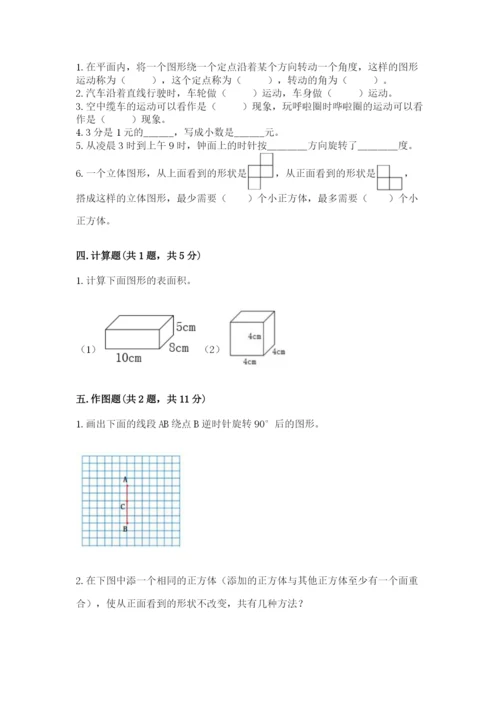 1. 在平面内，将一个图形绕一个定点沿着某个方向转动一个角度，这样的图形运动称为（　　），这个定点称为（　　），转动的角为（　　）。
2. 汽车沿着直线行驶时，车轮做（　　）运动，车身做（　　）运动。
3. 空中缆车的运动可以看作是（　　）现象，玩呼啦圈时呼啦圈的运动可以看作是（　　）现象。
4. 3 分是 1 元的______，写成小数是______元。
5. 从凌晨 3 时到上午 9 时，钟面上的时针按________方向旋转了________度。
6. 一个立体图形，从上面看到的形状是，从正面看到的形状是，搭成这样的立体图形，最少需要（　）个小正方体，最多需要（　）个小正方体。

四. 计算题(共 1 题，共 5 分)

1. 计算下面图形的表面积。

（1） 5cm 8cm 10cm （2） 4cm 4cm 4cm

五. 作图题(共 2 题，共 11 分)

1. 画出下面的线段 AB 绕点 B 逆时针旋转 90° 后的图形。

A C B

2. 在下图中添一个相同的正方体（添加的正方体与其他正方体至少有一个面重合），使从正面看到的形状不改变，共有几种方法？